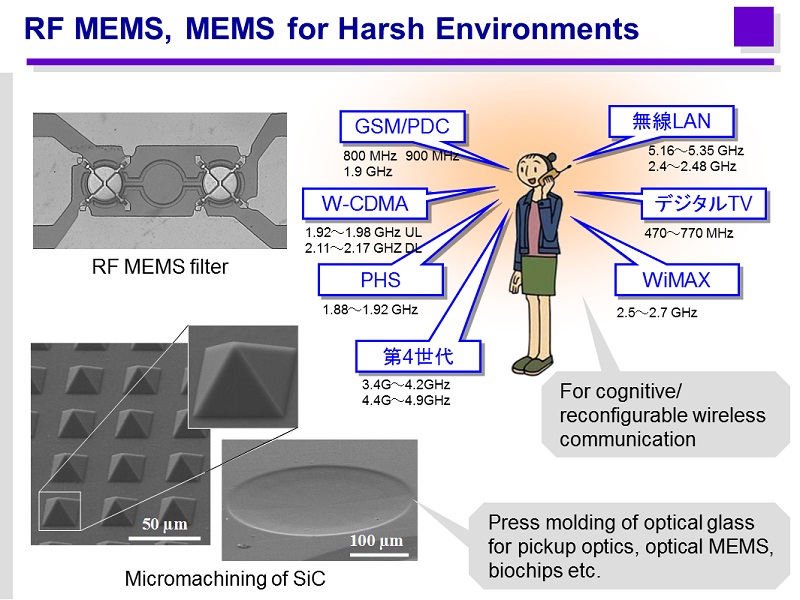 RF MEMS, MEMS for Harsh Environments

RF MEMS filter

GSM/PDC
800 MHz 900 MHz
1.9 GHz

W-CDMA
1.92～1.98 GHz UL
2.11～2.17 GHZ DL

PHS
1.88～1.92 GHz

第4世代
3.4G～4.2GHz
4.4G～4.9GHz

無線LAN
5.16～5.35 GHz
2.4～2.48 GHz

デジタルTV
470～770 MHz

WiMAX
2.5～2.7 GHz

For cognitive/ reconfigurable wireless communication

50 µm

100 µm

Micromachining of SiC

Press molding of optical glass for pickup optics, optical MEMS, biochips etc.